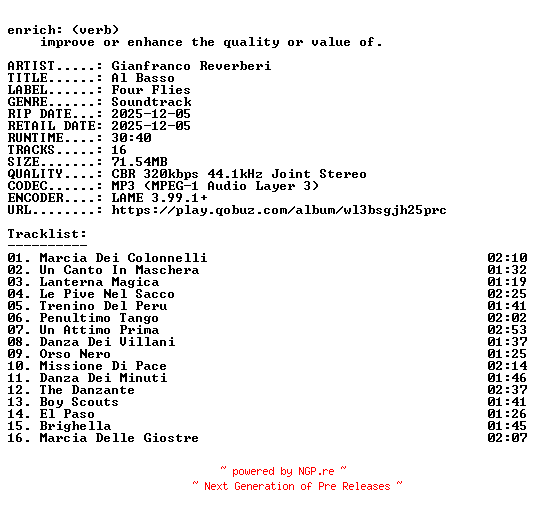 enrich: (verb)
    improve or enhance the quality or value of.

ARTIST.....: Gianfranco Reverberi
TITLE......: Al Basso
LABEL......: Four Flies
GENRE......: Soundtrack
RIP DATE...: 2025-12-05
RETAIL DATE: 2025-12-05
RUNTIME....: 30:40
TRACKS.....: 16
SIZE.......: 71.54MB
QUALITY....: CBR 320kbps 44.1kHz Joint Stereo
CODEC......: MP3 (MPEG-1 Audio Layer 3)
ENCODER....: LAME 3.99.1+
URL........: https://play.qobuz.com/album/wl3bsgjh25prc

Tracklist:
----------
01. Marcia Dei Colonnelli 02:10
02. Un Canto In Maschera 01:32
03. Lanterna Magica 01:19
04. Le Pive Nel Sacco 02:25
05. Trenino Del Peru 01:41
06. Penultimo Tango 02:02
07. Un Attimo Prima 02:53
08. Danza Dei Villani 01:37
09. Orso Nero 01:25
10. Missione Di Pace 02:14
11. Danza Dei Minuti 01:46
12. The Danzante 02:37
13. Boy Scouts 01:41
14. El Paso 01:26
15. Brighella 01:45
16. Marcia Delle Giostre 02:07

~ powered by NGP.re ~
~ Next Generation of Pre Releases ~